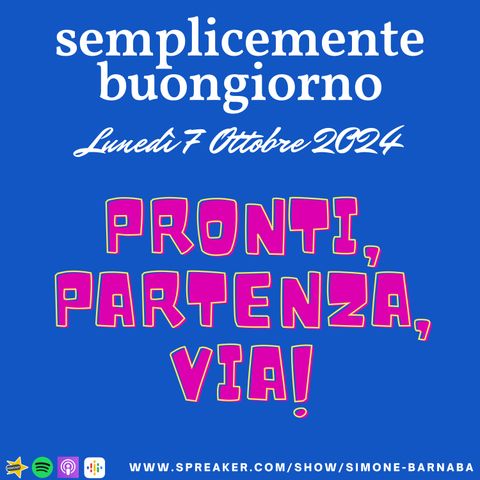 semplicemente buongiorno

Lunedì 7 Ottobre 2024

PRONTI, PARTENZA, VIA!

WWW.SPREAKER.COM/SHOW/SIMONE-BARNABA